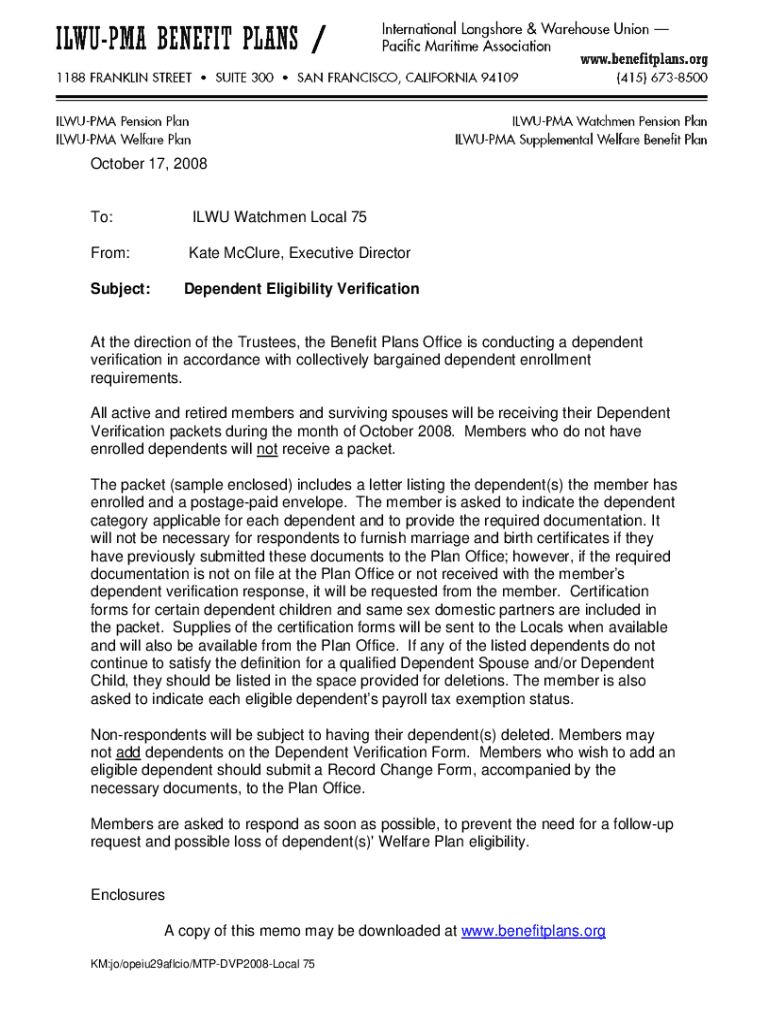 ILWU-PMA BENEFIT PLANS / International Longshore & Warehouse Union — Pacific Maritime Association

www.benefitplans.org

1188 FRANKLIN STREET • SUITE 300 • SAN FRANCISCO, CALIFORNIA 94109 (415) 673-8500

ILWU-PMA Pension Plan
ILWU-PMA Welfare Plan

ILWU-PMA Watchmen Pension Plan
ILWU-PMA Supplemental Welfare Benefit Plan

October 17, 2008

To: ILWU Watchmen Local 75

From: Kate McClure, Executive Director

Subject: Dependent Eligibility Verification

At the direction of the Trustees, the Benefit Plans Office is conducting a dependent verification in accordance with collectively bargained dependent enrollment requirements.

All active and retired members and surviving spouses will be receiving their Dependent Verification packets during the month of October 2008. Members who do not have enrolled dependents will not receive a packet.

The packet (sample enclosed) includes a letter listing the dependent(s) the member has enrolled and a postage-paid envelope. The member is asked to indicate the dependent category applicable for each dependent and to provide the required documentation. It will not be necessary for respondents to furnish marriage and birth certificates if they have previously submitted these documents to the Plan Office; however, if the required documentation is not on file at the Plan Office or not received with the member's dependent verification response, it will be requested from the member. Certification forms for certain dependent children and same sex domestic partners are included in the packet. Supplies of the certification forms will be sent to the Locals when available and will also be available from the Plan Office. If any of the listed dependents do not continue to satisfy the definition for a qualified Dependent Spouse and/or Dependent Child, they should be listed in the space provided for deletions. The member is also asked to indicate each eligible dependent's payroll tax exemption status.

Non-respondents will be subject to having their dependent(s) deleted. Members may not add dependents on the Dependent Verification Form. Members who wish to add an eligible dependent should submit a Record Change Form, accompanied by the necessary documents, to the Plan Office.

Members are asked to respond as soon as possible, to prevent the need for a follow-up request and possible loss of dependent(s)' Welfare Plan eligibility.

Enclosures

A copy of this memo may be downloaded at www.benefitplans.org

KM:jo/opeiu29aflcio/MTP-DVP2008-Local 75